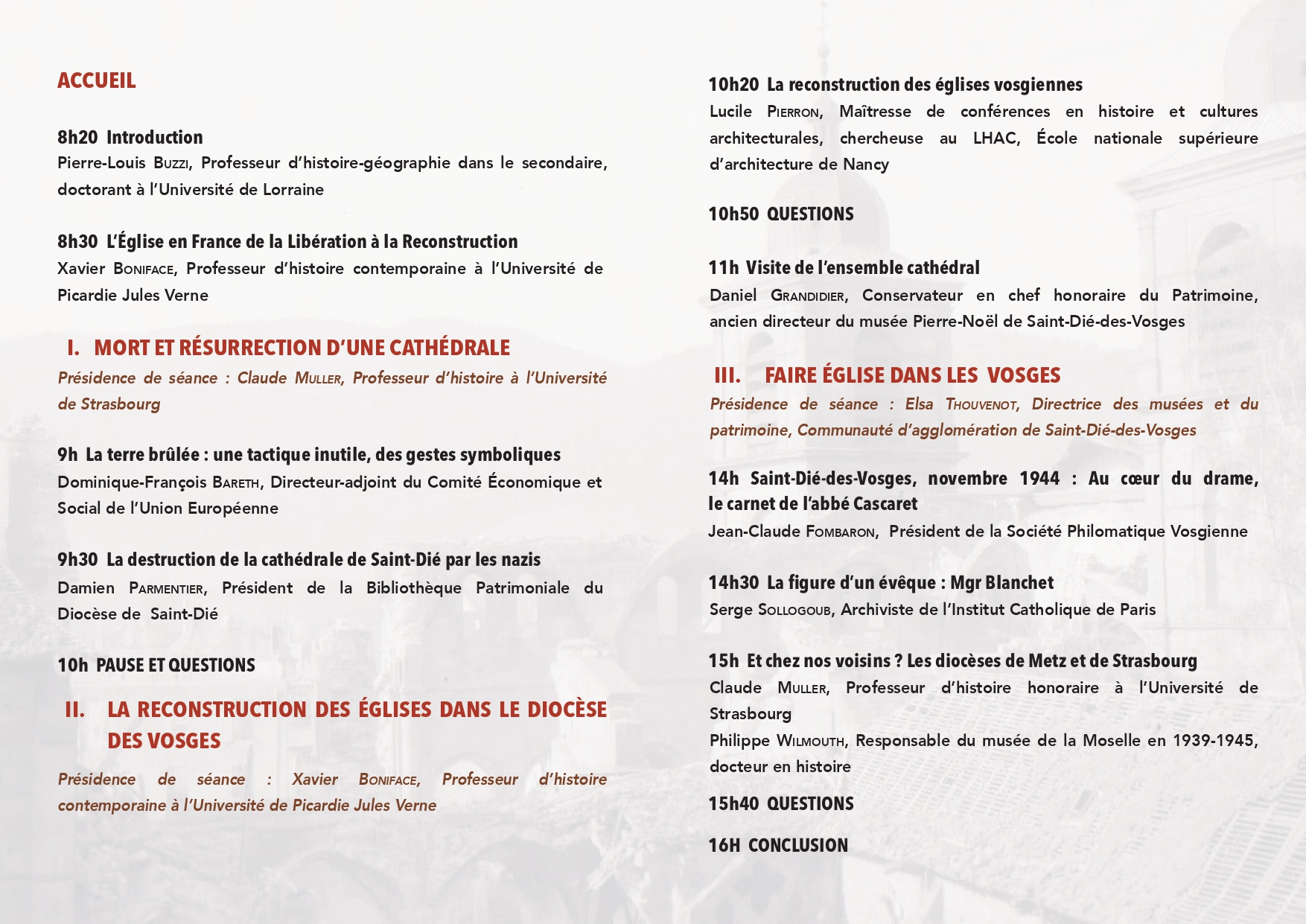 ACCUEIL

8h20 Introduction
Pierre-Louis Buzzi, Professeur d'histoire-géographie dans le secondaire, doctorant à l'Université de Lorraine

8h30 L'Église en France de la Libération à la Reconstruction
Xavier Boniface, Professeur d'histoire contemporaine à l'Université de Picardie Jules Verne

I. MORT ET RÉSURRECTION D'UNE CATHÉDRALE
Présidence de séance : Claude Muller, Professeur d'histoire à l'Université de Strasbourg

9h La terre brûlée : une tactique inutile, des gestes symboliques
Dominique-François Bareth, Directeur-adjoint du Comité Économique et Social de l'Union Européenne

9h30 La destruction de la cathédrale de Saint-Dié par les nazis
Damien Parmentier, Président de la Bibliothèque Patrimoniale du Diocèse de Saint-Dié

10h PAUSE ET QUESTIONS

II. LA RECONSTRUCTION DES ÉGLISES DANS LE DIOCÈSE DES VOSGES
Présidence de séance : Xavier Boniface, Professeur d'histoire contemporaine à l'Université de Picardie Jules Verne

10h20 La reconstruction des églises vosgiennes
Lucile Pierron, Maîtresse de conférences en histoire et cultures architecturales, chercheuse au LHAC, École nationale supérieure d'architecture de Nancy

10h50 QUESTIONS

11h Visite de l'ensemble cathédral
Daniel Grandidier, Conservateur en chef honoraire du Patrimoine, ancien directeur du musée Pierre-Noël de Saint-Dié-des-Vosges

III. FAIRE ÉGLISE DANS LES VOSGES
Présidence de séance : Elsa Thouvenot, Directrice des musées et du patrimoine, Communauté d'agglomération de Saint-Dié-des-Vosges

14h Saint-Dié-des-Vosges, novembre 1944 : Au cœur du drame, le carnet de l'abbé Cascaret
Jean-Claude Fombaron, Président de la Société Philomatique Vosgienne

14h30 La figure d'un évêque : Mgr Blanchet
Serge Sollogoub, Archiviste de l'Institut Catholique de Paris

15h Et chez nos voisins ? Les diocèses de Metz et de Strasbourg
Claude Muller, Professeur d'histoire honoraire à l'Université de Strasbourg
Philippe Wilmouth, Responsable du musée de la Moselle en 1939-1945, docteur en histoire

15h40 QUESTIONS

16H CONCLUSION